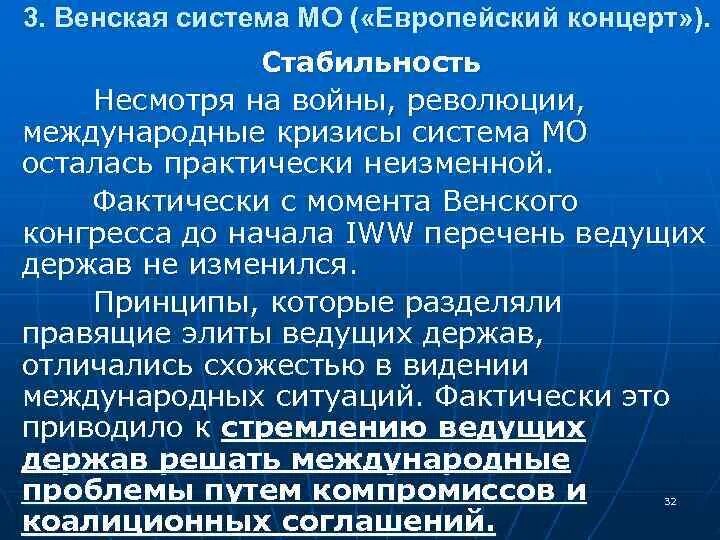 3. Венская система МО («Европейский концерт»).

Стабильность

Несмотря на войны, революции, международные кризисы система МО осталась практически неизменной.

Фактически с момента Венского конгресса до начала IWW перечень ведущих держав не изменился.

Принципы, которые разделяли правящие элиты ведущих держав, отличались схожестью в видении международных ситуаций. Фактически это приводило к стремлению ведущих держав решать международные проблемы путем компромиссов и коалиционных соглашений.

32